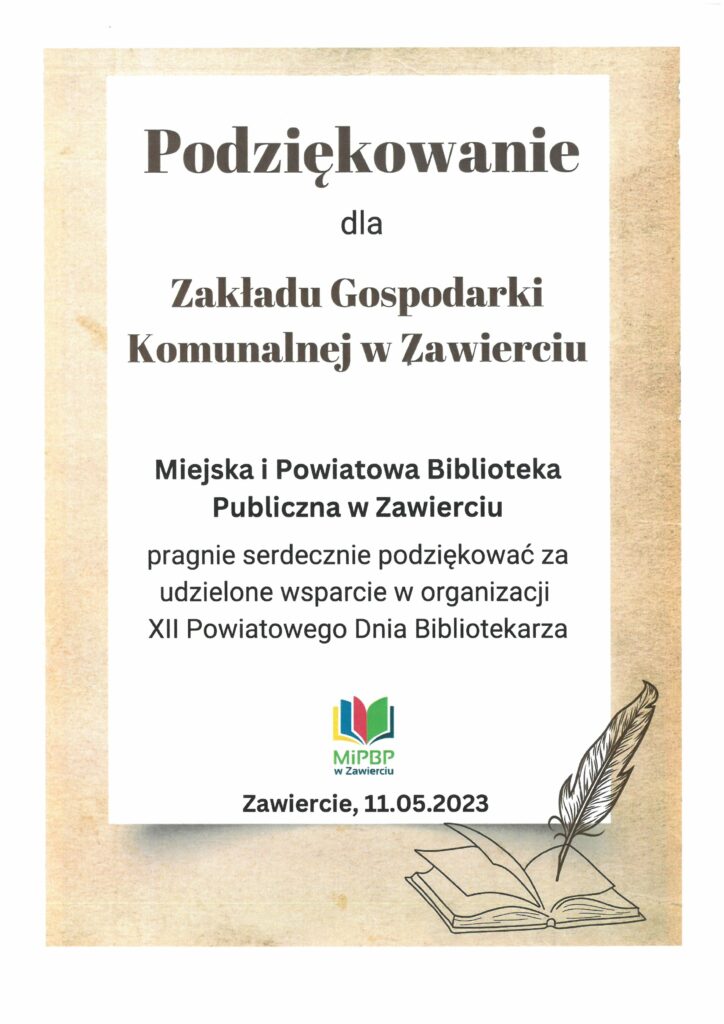 Podziękowanie

dla

Zakładu Gospodarki Komunalnej w Zawierciu

Miejska i Powiatowa Biblioteka Publiczna w Zawierciu

pragnie serdecznie podziękować za udzielone wsparcie w organizacji XII Powiatowego Dnia Bibliotekarza

MiPBP w Zawierciu

Zawiercie, 11.05.2023